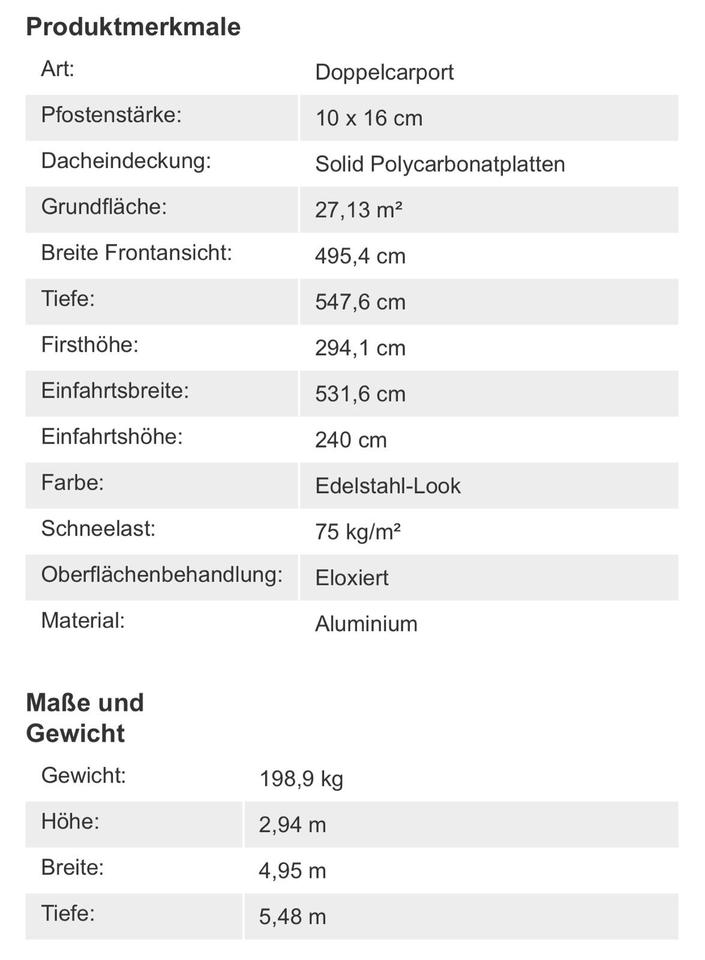 Produktmerkmale

| Art: | Doppelcarport |
|---|---|
| Pfostenstärke: | 10 x 16 cm |
| Dacheindeckung: | Solid Polycarbonatplatten |
| Grundfläche: | 27,13 m² |
| Breite Frontansicht: | 495,4 cm |
| Tiefe: | 547,6 cm |
| Firsthöhe: | 294,1 cm |
| Einfahrtsbreite: | 531,6 cm |
| Einfahrtshöhe: | 240 cm |
| Farbe: | Edelstahl-Look |
| Schneelast: | 75 kg/m² |
| Oberflächenbehandlung: | Eloxiert |
| Material: | Aluminium |

Maße und Gewicht

| Gewicht: | 198,9 kg |
|---|---|
| Höhe: | 2,94 m |
| Breite: | 4,95 m |
| Tiefe: | 5,48 m |